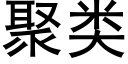 聚类